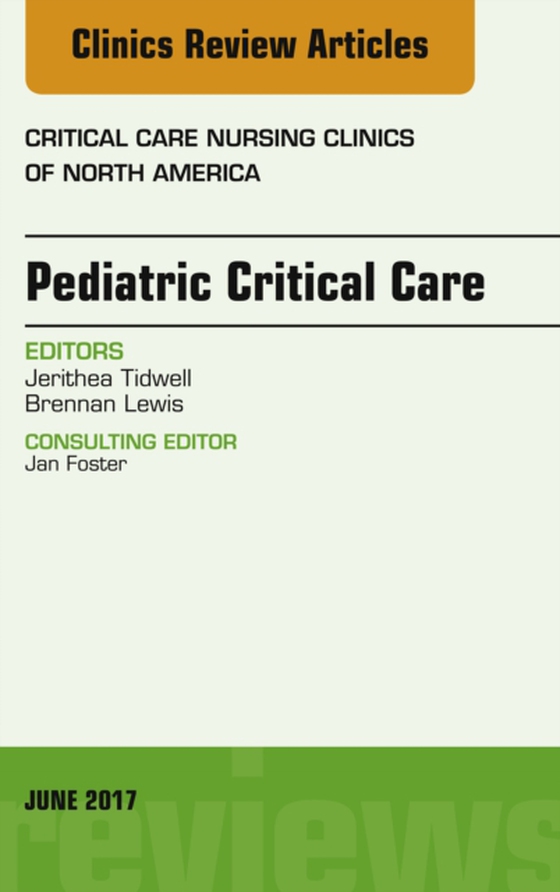 Clinics Review Articles

CRITICAL CARE NURSING CLINICS OF NORTH AMERICA

Pediatric Critical Care

EDITORS
Jerithea Tidwell
Brennan Lewis

CONSULTING EDITOR
Jan Foster

JUNE 2017

reviews